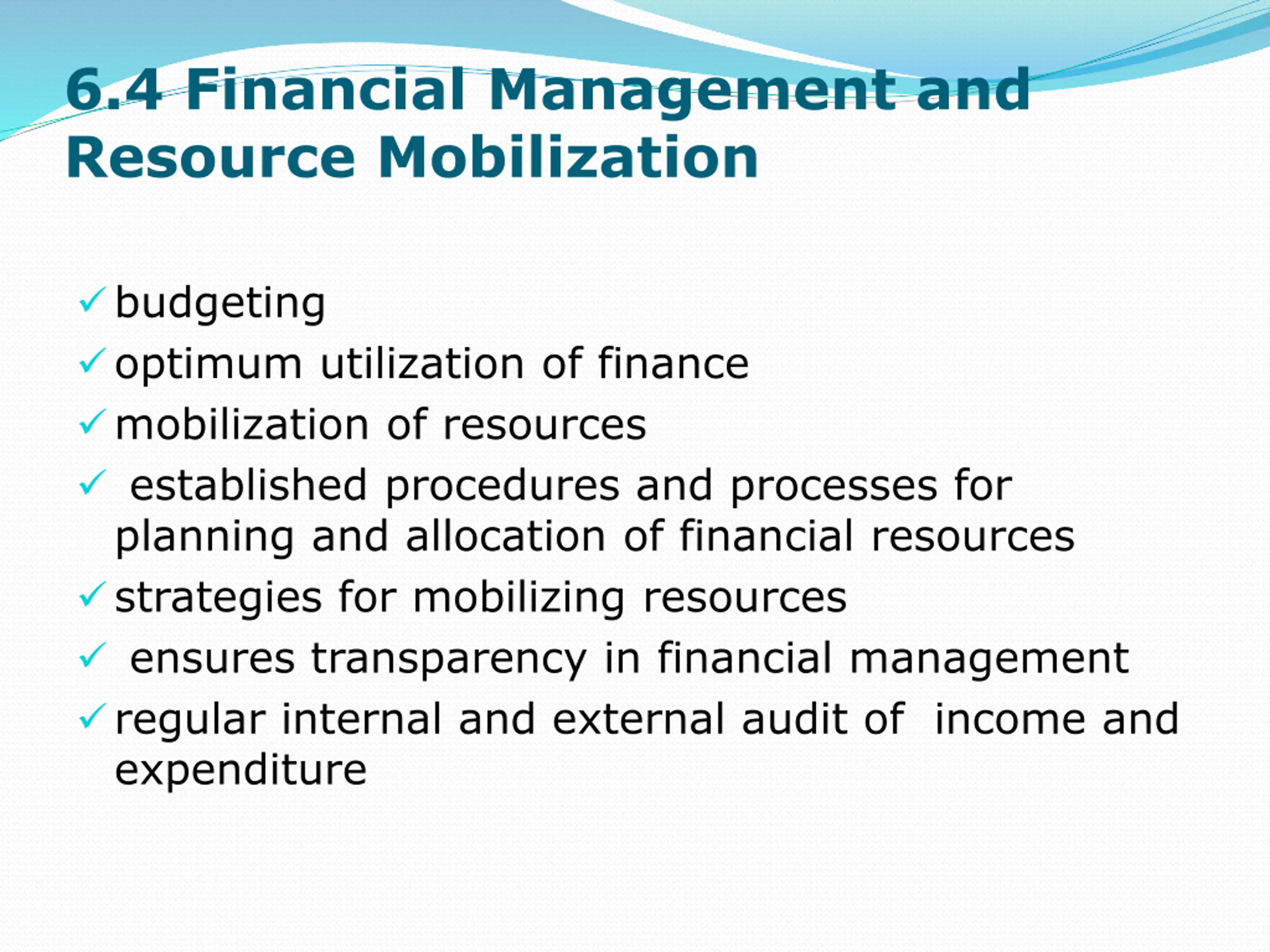 6.4 Financial Management and Resource Mobilization

✓ budgeting
✓ optimum utilization of finance
✓ mobilization of resources
✓ established procedures and processes for planning and allocation of financial resources
✓ strategies for mobilizing resources
✓ ensures transparency in financial management
✓ regular internal and external audit of income and expenditure